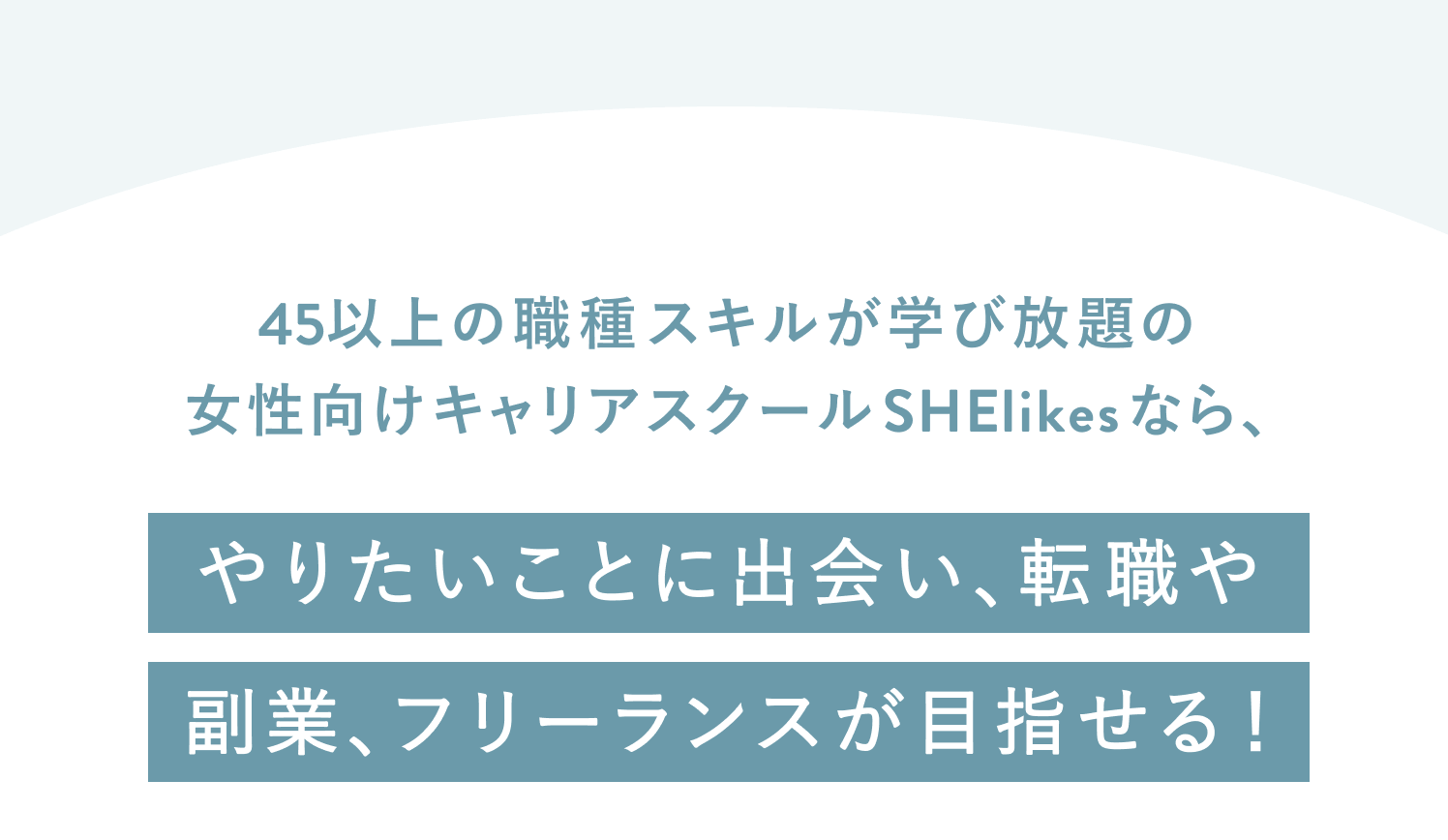 45以上の職種スキルが学び放題の
女性向けキャリアスクールSHElikesなら、

やりたいことに出会い、転職や
副業、フリーランスが目指せる！